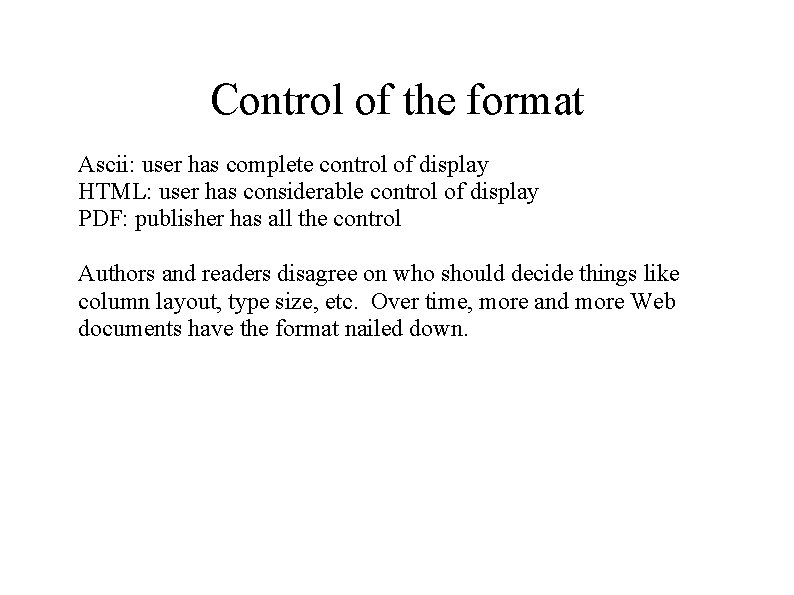 Control of the format

Ascii: user has complete control of display
HTML: user has considerable control of display
PDF: publisher has all the control

Authors and readers disagree on who should decide things like column layout, type size, etc. Over time, more and more Web documents have the format nailed down.